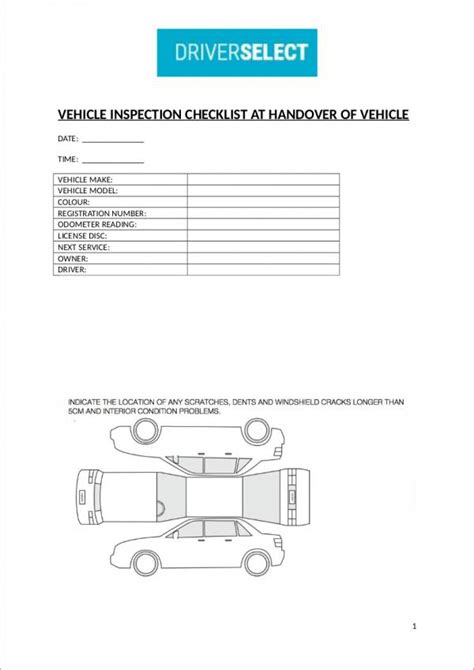 DRIVERSELECT

VEHICLE INSPECTION CHECKLIST AT HANDOVER OF VEHICLE

DATE: _______________

TIME: _______________

| VEHICLE MAKE: | |
|---|---|
| VEHICLE MODEL: | |
| COLOUR: | |
| REGISTRATION NUMBER: | |
| ODOMETER READING: | |
| LICENSE DISC: | |
| NEXT SERVICE: | |
| OWNER: | |
| DRIVER: | |

INDICATE THE LOCATION OF ANY SCRATCHES, DENTS AND WINDSHIELD CRACKS LONGER THAN 5CM AND INTERIOR CONDITION PROBLEMS.

1